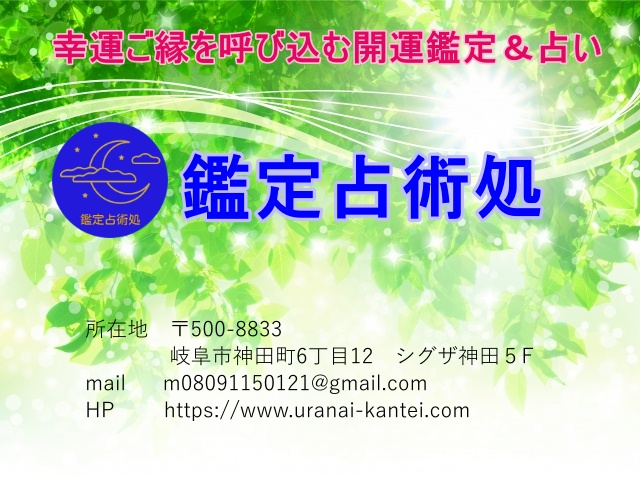 幸運ご縁を呼び込む開運鑑定＆占い

鑑定占術処

鑑定占術処

所在地　〒500-8833
岐阜市神田町6丁目12　シグザ神田５F
mail　m08091150121@gmail.com
HP　https://www.uranai-kantei.com